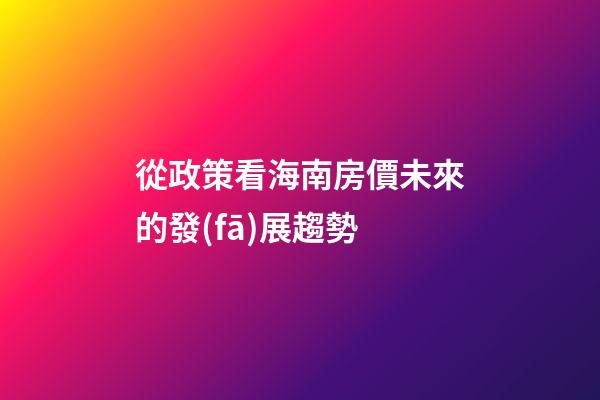 從政策看海南房價未來的發(fā)展趨勢